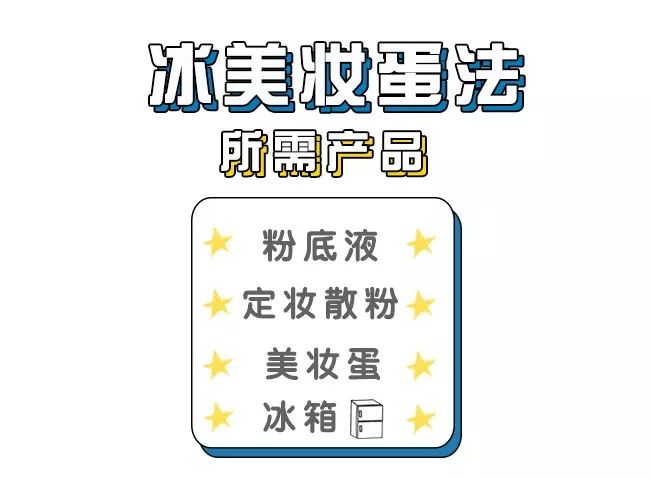 冰美妆蛋法

所需产品

粉底液

定妆散粉

美妆蛋

冰箱